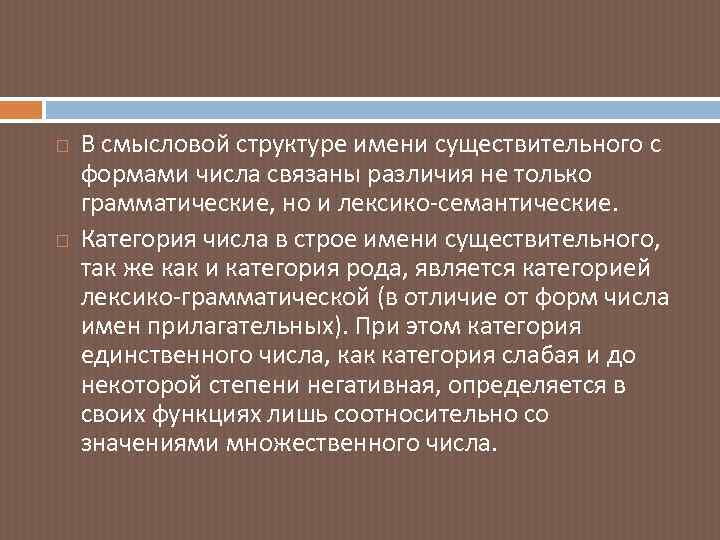 В смысловой структуре имени существительного с формами числа связаны различия не только грамматические, но и лексико-семантические.

Категория числа в строе имени существительного, так же как и категория рода, является категорией лексико-грамматической (в отличие от форм числа имен прилагательных). При этом категория единственного числа, как категория слабая и до некоторой степени негативная, определяется в своих функциях лишь соотносительно со значениями множественного числа.